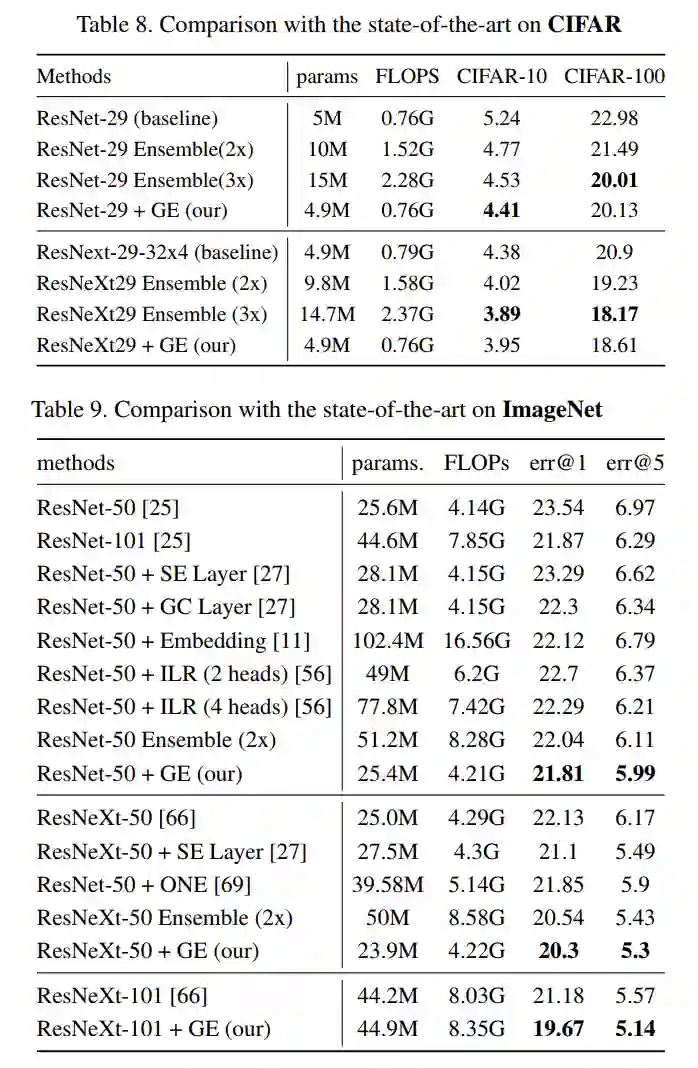 Table 8. Comparison with the state-of-the-art on **CIFAR**

| Methods | params | FLOPS | CIFAR-10 | CIFAR-100 |
|---|---|---|---|---|
| ResNet-29 (baseline) | 5M | 0.76G | 5.24 | 22.98 |
| ResNet-29 Ensemble(2x) | 10M | 1.52G | 4.77 | 21.49 |
| ResNet-29 Ensemble(3x) | 15M | 2.28G | 4.53 | **20.01** |
| ResNet-29 + GE (our) | 4.9M | 0.76G | **4.41** | 20.13 |
| ResNext-29-32x4 (baseline) | 4.9M | 0.79G | 4.38 | 20.9 |
| ResNeXt29 Ensemble (2x) | 9.8M | 1.58G | 4.02 | 19.23 |
| ResNeXt29 Ensemble (3x) | 14.7M | 2.37G | **3.89** | **18.17** |
| ResNeXt29 + GE (our) | 4.9M | 0.76G | 3.95 | 18.61 |

Table 9. Comparison with the state-of-the-art on **ImageNet**

| methods | params. | FLOPs | err@1 | err@5 |
|---|---|---|---|---|
| ResNet-50 [25] | 25.6M | 4.14G | 23.54 | 6.97 |
| ResNet-101 [25] | 44.6M | 7.85G | 21.87 | 6.29 |
| ResNet-50 + SE Layer [27] | 28.1M | 4.15G | 23.29 | 6.62 |
| ResNet-50 + GC Layer [27] | 28.1M | 4.15G | 22.3 | 6.34 |
| ResNet-50 + Embedding [11] | 102.4M | 16.56G | 22.12 | 6.79 |
| ResNet-50 + ILR (2 heads) [56] | 49M | 6.2G | 22.7 | 6.37 |
| ResNet-50 + ILR (4 heads) [56] | 77.8M | 7.42G | 22.29 | 6.21 |
| ResNet-50 Ensemble (2x) | 51.2M | 8.28G | 22.04 | 6.11 |
| ResNet-50 + GE (our) | 25.4M | 4.21G | **21.81** | **5.99** |
| ResNeXt-50 [66] | 25.0M | 4.29G | 22.13 | 6.17 |
| ResNeXt-50 + SE Layer [27] | 27.5M | 4.3G | 21.1 | 5.49 |
| ResNet-50 + ONE [69] | 39.58M | 5.14G | 21.85 | 5.9 |
| ResNeXt-50 Ensemble (2x) | 50M | 8.58G | 20.54 | 5.43 |
| ResNeXt-50 + GE (our) | 23.9M | 4.22G | **20.3** | **5.3** |
| ResNeXt-101 [66] | 44.2M | 8.03G | 21.18 | 5.57 |
| ResNeXt-101 + GE (our) | 44.9M | 8.35G | **19.67** | **5.14** |